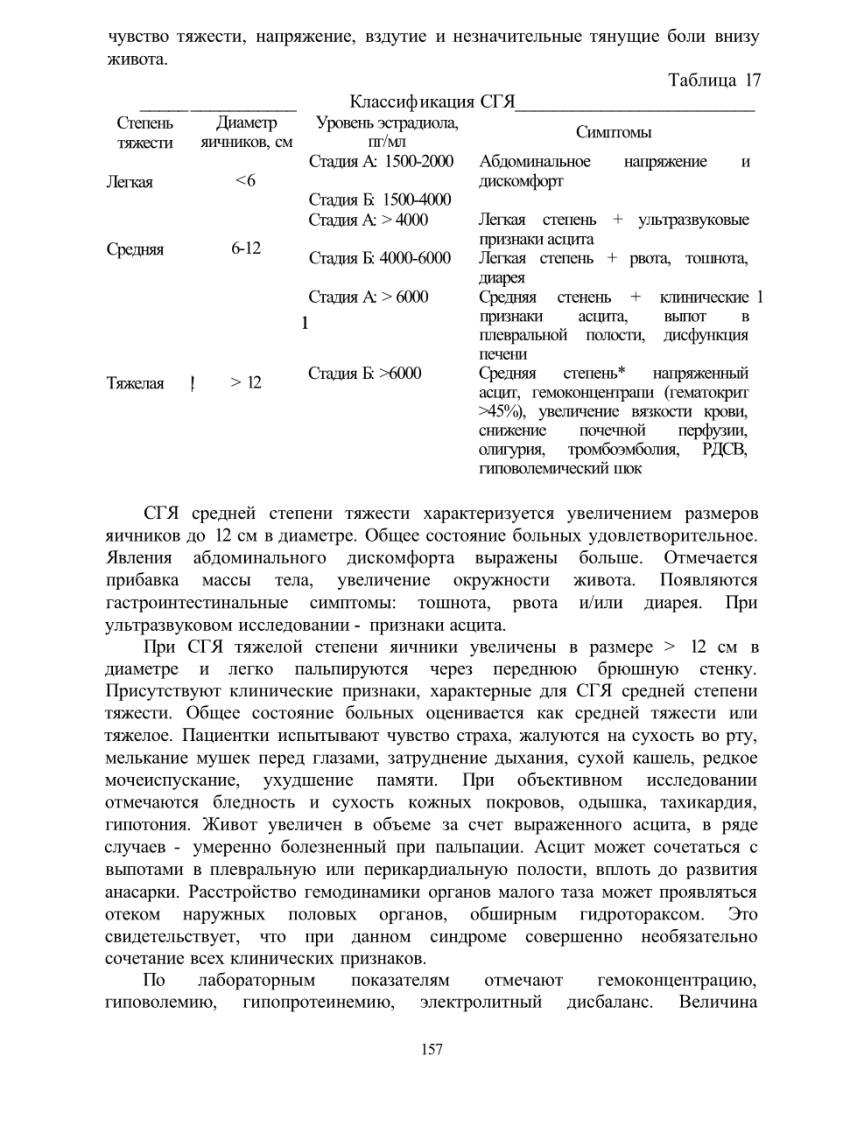 чувство тяжести, напряжение, вздутие и незначительные тянущие боли внизу живота.

Таблица 17

Классификация СГЯ

| Степень тяжести | Диаметр яичников, см | Уровень эстрадиола, пг/мл | Симптомы |
|---|---|---|---|
| Легкая | <6 | Стадия А: 1500-2000 | Абдоминальное напряжение и дискомфорт |
| | | Стадия Б: 1500-4000 | |
| Средняя | 6-12 | Стадия А: > 4000 | Легкая степень + ультразвуковые признаки асцита |
| | | Стадия Б: 4000-6000 | Легкая степень + рвота, тошнота, диарея |
| Тяжелая ! | > 12 | Стадия А: > 6000 1 | Средняя стенень + клинические 1 признаки асцита, выпот в плевральной полости, дисфункция печени |
| | | Стадия Б: >6000 | Средняя степень* напряженный асцит, гемоконцентрапи (гематокрит >45%), увеличение вязкости крови, снижение почечной перфузии, олигурия, тромбоэмболия, РДСВ, гиповолемический шок |

СГЯ средней степени тяжести характеризуется увеличением размеров яичников до 12 см в диаметре. Общее состояние больных удовлетворительное. Явления абдоминального дискомфорта выражены больше. Отмечается прибавка массы тела, увеличение окружности живота. Появляются гастроинтестинальные симптомы: тошнота, рвота и/или диарея. При ультразвуковом исследовании - признаки асцита.

При СГЯ тяжелой степени яичники увеличены в размере > 12 см в диаметре и легко пальпируются через переднюю брюшную стенку. Присутствуют клинические признаки, характерные для СГЯ средней степени тяжести. Общее состояние больных оценивается как средней тяжести или тяжелое. Пациентки испытывают чувство страха, жалуются на сухость во рту, мелькание мушек перед глазами, затруднение дыхания, сухой кашель, редкое мочеиспускание, ухудшение памяти. При объективном исследовании отмечаются бледность и сухость кожных покровов, одышка, тахикардия, гипотония. Живот увеличен в объеме за счет выраженного асцита, в ряде случаев - умеренно болезненный при пальпации. Асцит может сочетаться с выпотами в плевральную или перикардиальную полости, вплоть до развития анасарки. Расстройство гемодинамики органов малого таза может проявляться отеком наружных половых органов, обширным гидротораксом. Это свидетельствует, что при данном синдроме совершенно необязательно сочетание всех клинических признаков.

По лабораторным показателям отмечают гемоконцентрацию, гиповолемию, гипопротеинемию, электролитный дисбаланс. Величина

157